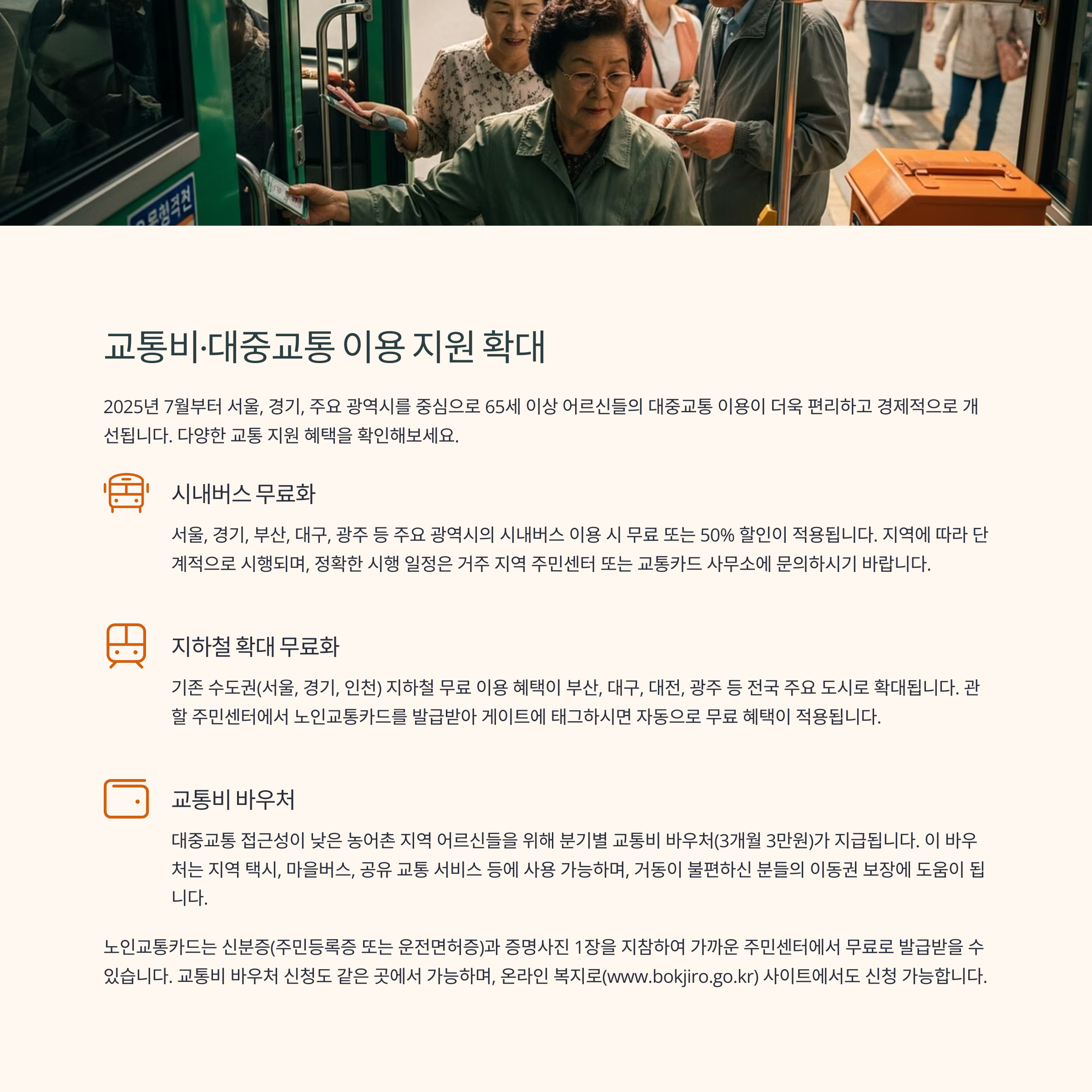 교통비·대중교통 이용 지원 확대

2025년 7월부터 서울, 경기, 주요 광역시를 중심으로 65세 이상 어르신들의 대중교통 이용이 더욱 편리하고 경제적으로 개선됩니다. 다양한 교통 지원 혜택을 확인해보세요.

시내버스 무료화

서울, 경기, 부산, 대구, 광주 등 주요 광역시의 시내버스 이용 시 무료 또는 50% 할인이 적용됩니다. 지역에 따라 단계적으로 시행되며, 정확한 시행 일정은 거주 지역 주민센터 또는 교통카드 사무소에 문의하시기 바랍니다.

지하철 확대 무료화

기존 수도권(서울, 경기, 인천) 지하철 무료 이용 혜택이 부산, 대구, 대전, 광주 등 전국 주요 도시로 확대됩니다. 관할 주민센터에서 노인교통카드를 발급받아 게이트에 태그하시면 자동으로 무료 혜택이 적용됩니다.

교통비 바우처

대중교통 접근성이 낮은 농어촌 지역 어르신들을 위해 분기별 교통비 바우처(3개월 3만원)가 지급됩니다. 이 바우처는 지역 택시, 마을버스, 공유 교통 서비스 등에 사용 가능하며, 거동이 불편하신 분들의 이동권 보장에 도움이 됩니다.

노인교통카드는 신분증(주민등록증 또는 운전면허증)과 증명사진 1장을 지참하여 가까운 주민센터에서 무료로 발급받을 수 있습니다. 교통비 바우처 신청도 같은 곳에서 가능하며, 온라인 복지로(www.bokjiro.go.kr) 사이트에서도 신청 가능합니다.